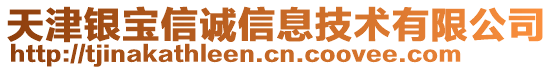 天津银宝信诚信息技术有限公司
http://tjinakathleen.cn.coovee.com